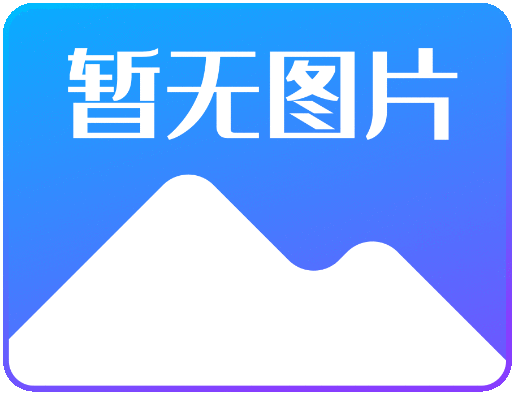 暂无图片